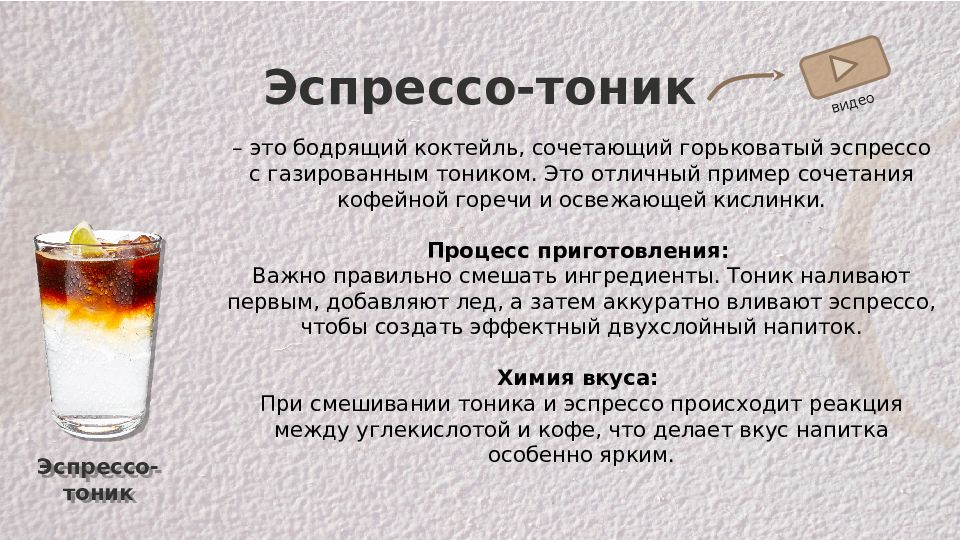 Эспрессо-тоник

видео

– это бодрящий коктейль, сочетающий горьковатый эспрессо с газированным тоником. Это отличный пример сочетания кофейной горечи и освежающей кислинки.

Процесс приготовления:
Важно правильно смешать ингредиенты. Тоник наливают первым, добавляют лед, а затем аккуратно вливают эспрессо, чтобы создать эффектный двухслойный напиток.

Химия вкуса:
При смешивании тоника и эспрессо происходит реакция между углекислотой и кофе, что делает вкус напитка особенно ярким.

Эспрессо-тоник